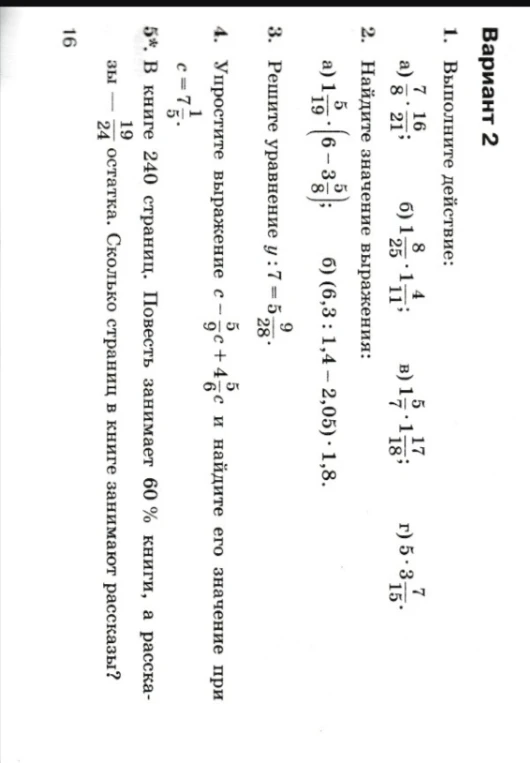 Вариант 2

1. Выполните действие:

а) $\frac{7}{8} \cdot \frac{16}{21}$;  б) $1\frac{8}{25} \cdot 1\frac{4}{11}$;  в) $1\frac{5}{7} \cdot 1\frac{17}{18}$;  г) $5 \cdot 3\frac{7}{15}$.

2. Найдите значение выражения:

а) $1\frac{5}{19} \cdot \left(6 - 3\frac{5}{8}\right)$;  б) $(6,3 : 1,4 - 2,05) \cdot 1,8$.

3. Решите уравнение $y : 7 = 5\frac{9}{28}$.

4. Упростите выражение $c - \frac{5}{9}c + 4\frac{5}{6}c$ и найдите его значение при $c = 7\frac{1}{5}$.

5*. В книге 240 страниц. Повесть занимает 60 % книги, а рассказы — $\frac{19}{24}$ остатка. Сколько страниц в книге занимают рассказы?

16